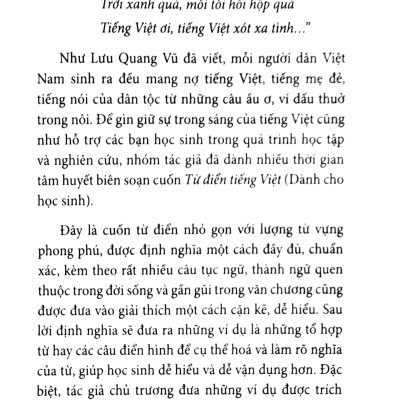 Trời xanh quá, môi tôi hồi hộp quá
Tiếng Việt ơi, tiếng Việt xót xa tình..."

Như Lưu Quang Vũ đã viết, mỗi người dân Việt Nam sinh ra đều mang nợ tiếng Việt, tiếng mẹ đẻ, tiếng nói của dân tộc từ những câu ầu ơ, ví dầu thuở trong nôi. Để gìn giữ sự trong sáng của tiếng Việt cũng như hỗ trợ các bạn học sinh trong quá trình học tập và nghiên cứu, nhóm tác giả đã dành nhiều thời gian tâm huyết biên soạn cuốn Từ điển tiếng Việt (Dành cho học sinh).

Đây là cuốn từ điển nhỏ gọn với lượng từ vựng phong phú, được định nghĩa một cách đầy đủ, chuẩn xác, kèm theo rất nhiều câu tục ngữ, thành ngữ quen thuộc trong đời sống và gần gũi trong văn chương cũng được đưa vào giải thích một cách cặn kẽ, dễ hiểu. Sau lời định nghĩa sẽ đưa ra những ví dụ là những tổ hợp từ hay các câu điển hình để cụ thể hoá và làm rõ nghĩa của từ, giúp học sinh dễ hiểu và dễ vận dụng hơn. Đặc biệt, tác giả chủ trương đưa những ví dụ được trích